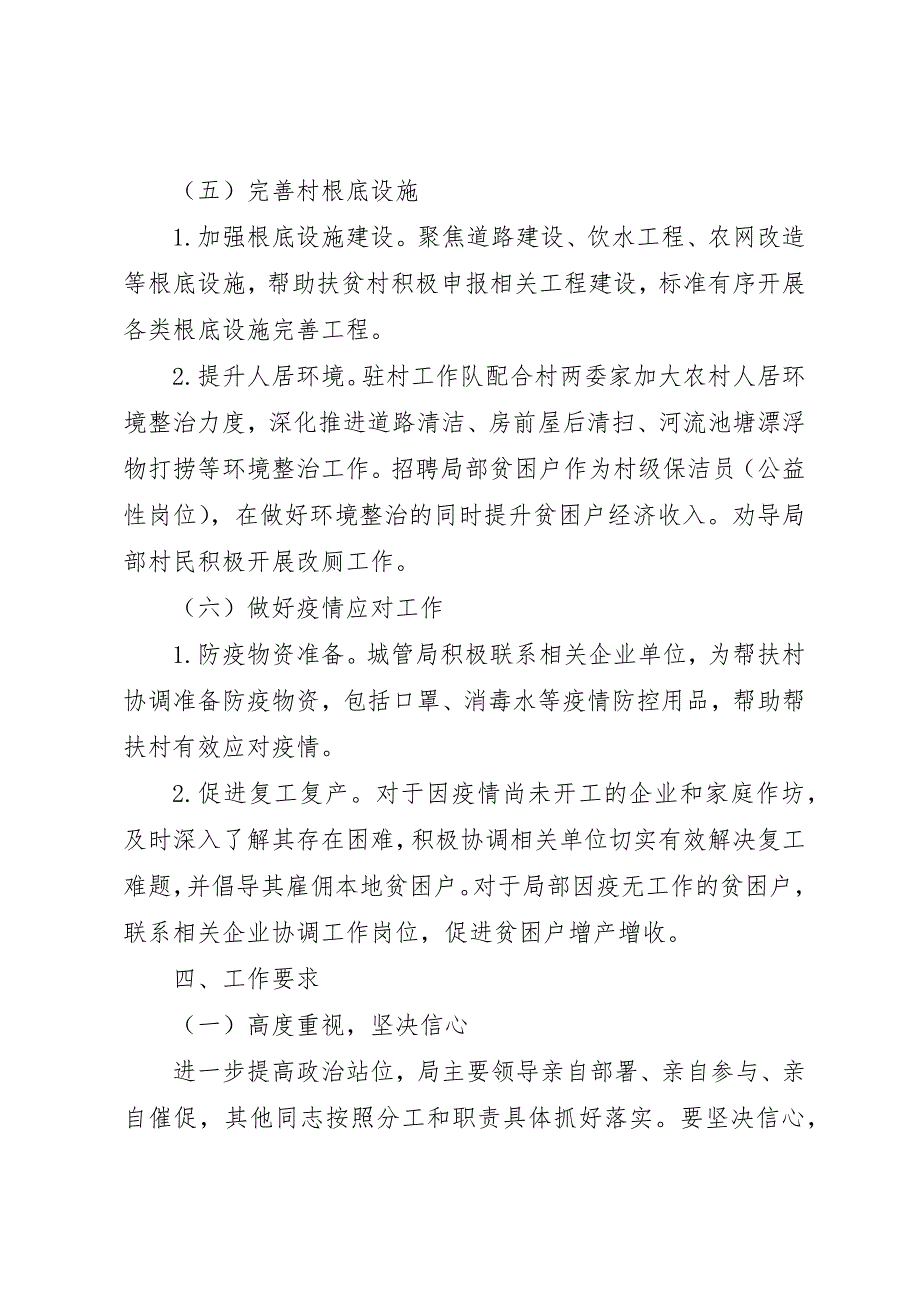 （五）完善村根底设施

1.加强根底设施建设。聚焦道路建设、饮水工程、农网改造等根底设施，帮助扶贫村积极申报相关工程建设，标准有序开展各类根底设施完善工程。

2.提升人居环境。驻村工作队配合村两委家加大农村人居环境整治力度，深化推进道路清洁、房前屋后清扫、河流池塘漂浮物打捞等环境整治工作。招聘局部贫困户作为村级保洁员（公益性岗位），在做好环境整治的同时提升贫困户经济收入。劝导局部村民积极开展改厕工作。

（六）做好疫情应对工作

1.防疫物资准备。城管局积极联系相关企业单位，为帮扶村协调准备防疫物资，包括口罩、消毒水等疫情防控用品，帮助帮扶村有效应对疫情。

2.促进复工复产。对于因疫情尚未开工的企业和家庭作坊，及时深入了解其存在困难，积极协调相关单位切实有效解决复工难题，并倡导其雇佣本地贫困户。对于局部因疫无工作的贫困户，联系相关企业协调工作岗位，促进贫困户增产增收。

四、工作要求

（一）高度重视，坚决信心

进一步提高政治站位，局主要领导亲自部署、亲自参与、亲自催促，其他同志按照分工和职责具体抓好落实。要坚决信心，